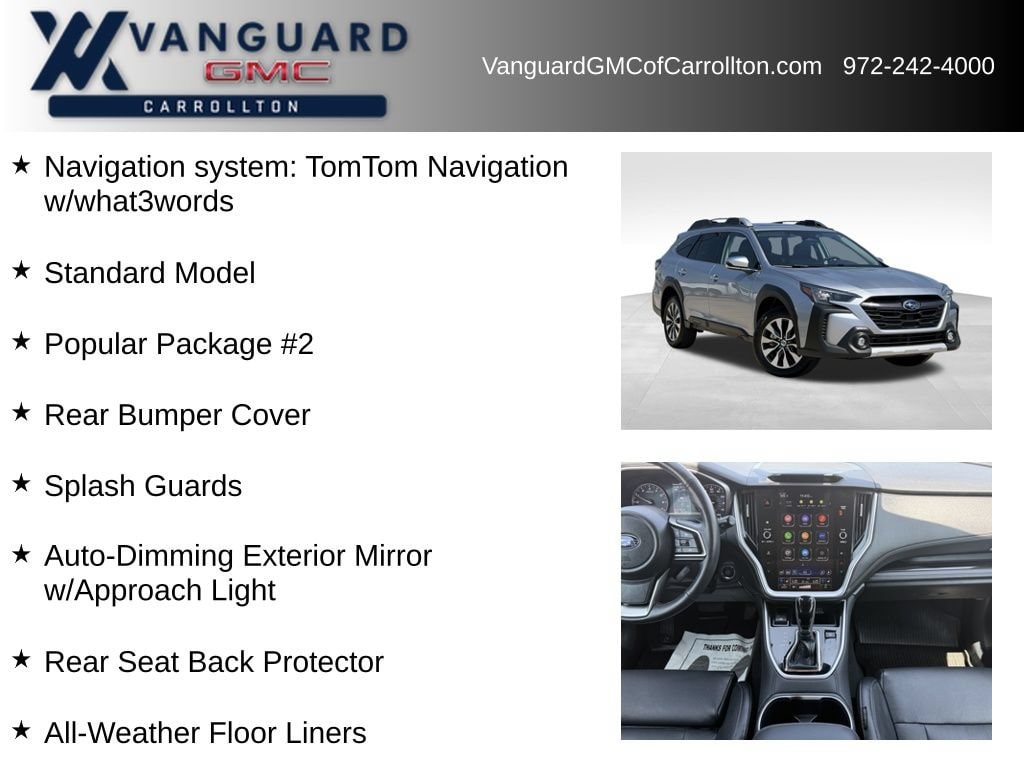 VANGUARD
GMC
CARROLLTON

VanguardGMCofCarrollton.com 972-242-4000

★ Navigation system: TomTom Navigation w/what3words

★ Standard Model

★ Popular Package #2

★ Rear Bumper Cover

★ Splash Guards

★ Auto-Dimming Exterior Mirror w/Approach Light

★ Rear Seat Back Protector

★ All-Weather Floor Liners